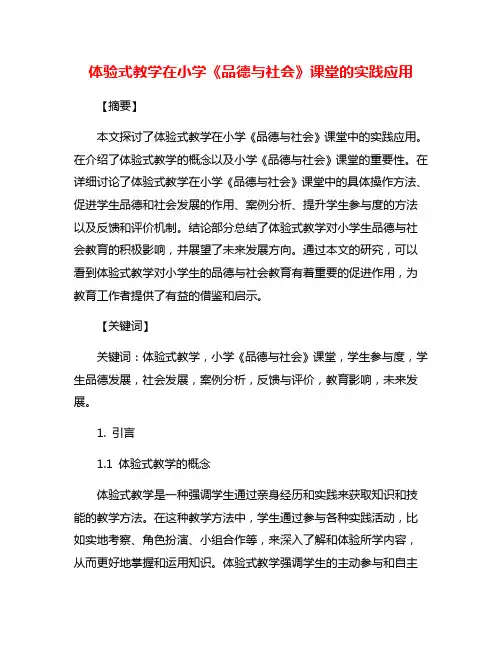 体验式教学在小学《品德与社会》课堂的实践应用

【摘要】

本文探讨了体验式教学在小学《品德与社会》课堂中的实践应用。在介绍了体验式教学的概念以及小学《品德与社会》课堂的重要性。在详细讨论了体验式教学在小学《品德与社会》课堂中的具体操作方法、促进学生品德和社会发展的作用、案例分析、提升学生参与度的方法以及反馈和评价机制。结论部分总结了体验式教学对小学生品德与社会教育的积极影响，并展望了未来发展方向。通过本文的研究，可以看到体验式教学对小学生的品德与社会教育有着重要的促进作用，为教育工作者提供了有益的借鉴和启示。

【关键词】

关键词：体验式教学，小学《品德与社会》课堂，学生参与度，学生品德发展，社会发展，案例分析，反馈与评价，教育影响，未来发展。

1. 引言

1.1 体验式教学的概念

体验式教学是一种强调学生通过亲身经历和实践来获取知识和技能的教学方法。在这种教学方法中，学生通过参与各种实践活动，比如实地考察、角色扮演、小组合作等，来深入了解和体验所学内容，从而更好地掌握和运用知识。体验式教学强调学生的主动参与和自主